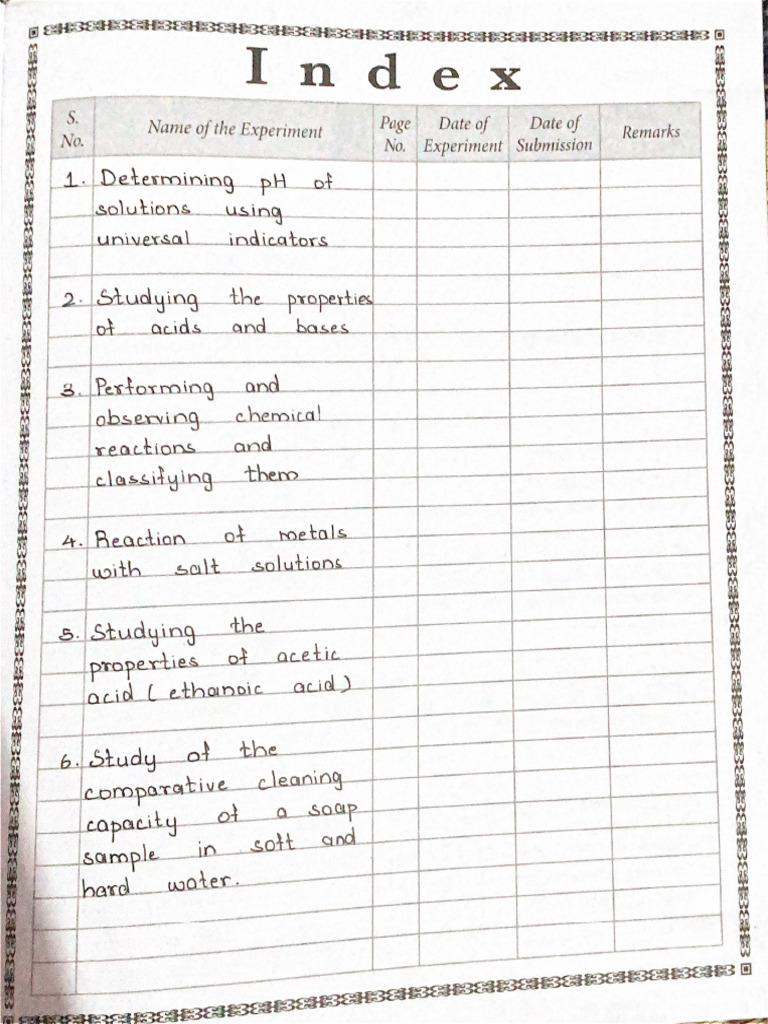 Index

| S. No. | Name of the Experiment | Page No. | Date of Experiment | Date of Submission | Remarks |
|---|---|---|---|---|---|
| 1. | Determining pH of solutions using universal indicators | | | | |
| 2. | Studying the properties of acids and bases | | | | |
| 3. | Performing and observing chemical reactions and classifying them | | | | |
| 4. | Reaction of metals with salt solutions | | | | |
| 5. | Studying the properties of acetic acid (ethanoic acid) | | | | |
| 6. | Study of the comparative cleaning capacity of a soap sample in soft and hard water. | | | | |